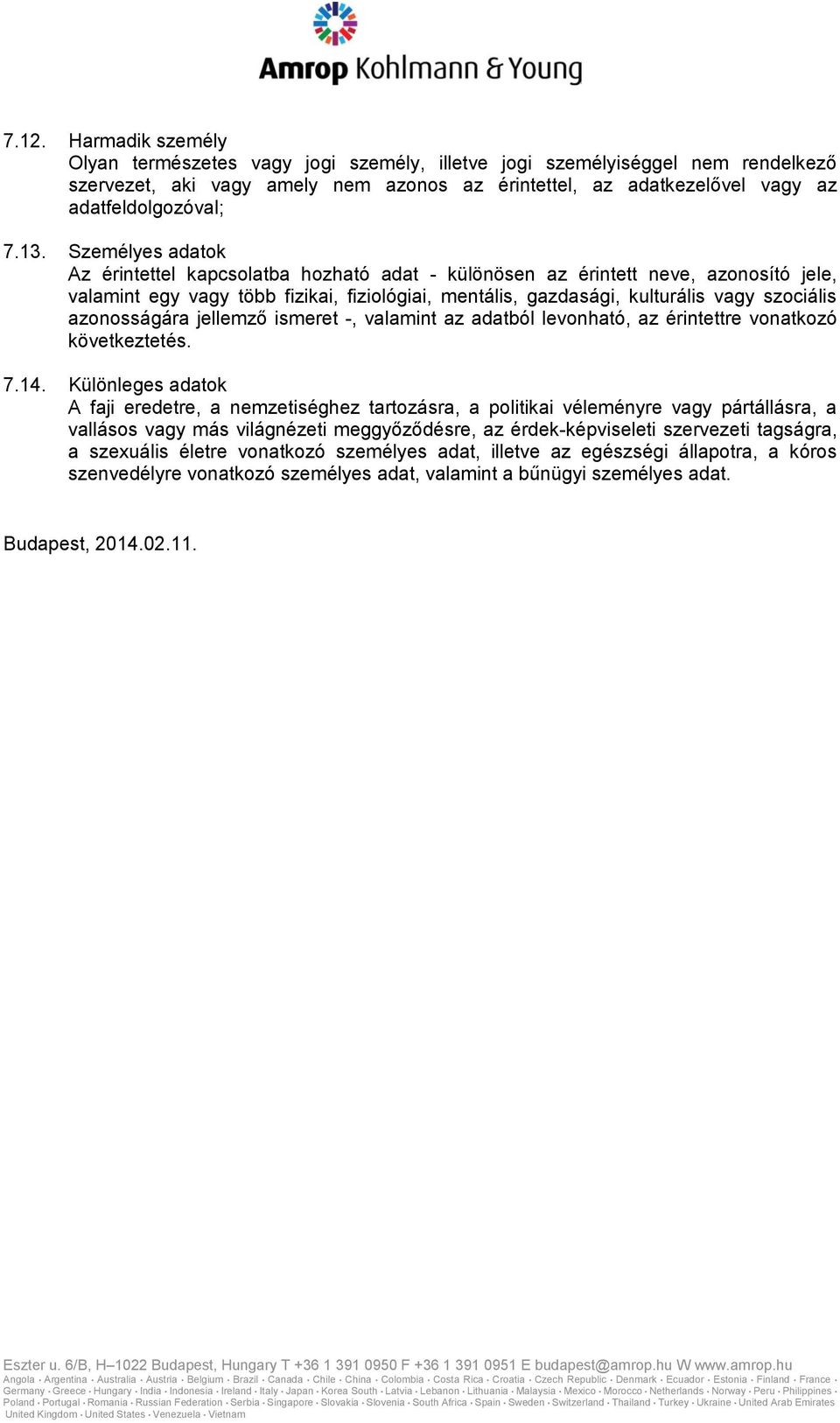 Amrop Kohlmann & Young

7.12. Harmadik személy
Olyan természetes vagy jogi személy, illetve jogi személyiséggel nem rendelkező szervezet, aki vagy amely nem azonos az érintettel, az adatkezelővel vagy az adatfeldolgozóval;

7.13. Személyes adatok
Az érintettel kapcsolatba hozható adat - különösen az érintett neve, azonosító jele, valamint egy vagy több fizikai, fiziológiai, mentális, gazdasági, kulturális vagy szociális azonosságára jellemző ismeret -, valamint az adatból levonható, az érintettre vonatkozó következtetés.

7.14. Különleges adatok
A faji eredetre, a nemzetiséghez tartozásra, a politikai véleményre vagy pártállásra, a vallásos vagy más világnézeti meggyőződésre, az érdek-képviseleti szervezeti tagságra, a szexuális életre vonatkozó személyes adat, illetve az egészségi állapotra, a kóros szenvedélyre vonatkozó személyes adat, valamint a bűnügyi személyes adat.

Budapest, 2014.02.11.

Eszter u. 6/B, H–1022 Budapest, Hungary T +36 1 391 0950 F +36 1 391 0951 E budapest@amrop.hu W www.amrop.hu
Angola · Argentina · Australia · Austria · Belgium · Brazil · Canada · Chile · China · Colombia · Costa Rica · Croatia · Czech Republic · Denmark · Ecuador · Estonia · Finland · France · Germany · Greece · Hungary · India · Indonesia · Ireland · Italy · Japan · Korea South · Latvia · Lebanon · Lithuania · Malaysia · Mexico · Morocco · Netherlands · Norway · Peru · Philippines · Poland · Portugal · Romania · Russian Federation · Serbia · Singapore · Slovakia · Slovenia · South Africa · Spain · Sweden · Switzerland · Thailand · Turkey · Ukraine · United Arab Emirates · United Kingdom · United States · Venezuela · Vietnam